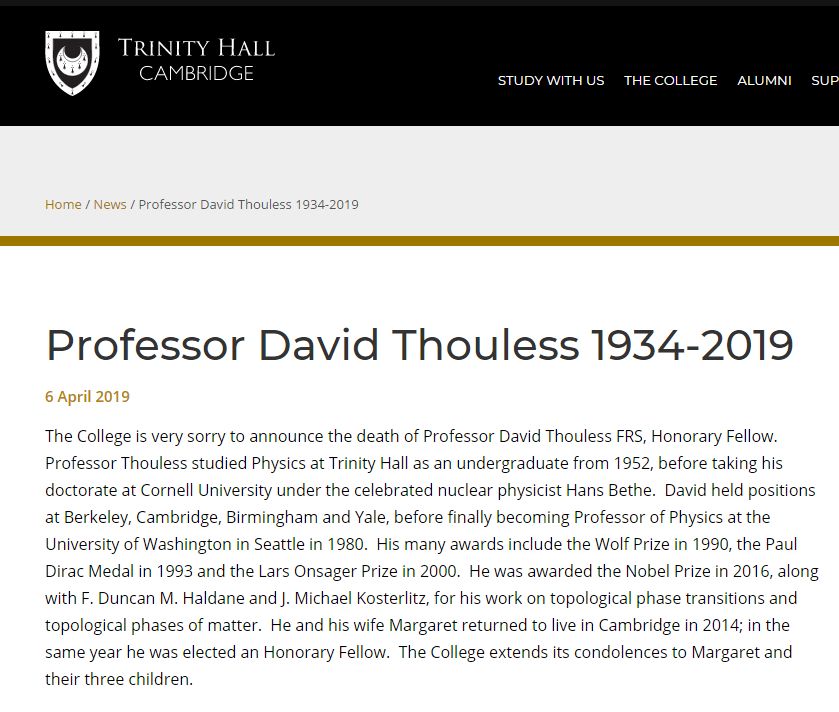 TRINITY HALL
CAMBRIDGE

STUDY WITH US THE COLLEGE ALUMNI SUP

Home / News / Professor David Thouless 1934-2019

Professor David Thouless 1934-2019

6 April 2019

The College is very sorry to announce the death of Professor David Thouless FRS, Honorary Fellow. Professor Thouless studied Physics at Trinity Hall as an undergraduate from 1952, before taking his doctorate at Cornell University under the celebrated nuclear physicist Hans Bethe. David held positions at Berkeley, Cambridge, Birmingham and Yale, before finally becoming Professor of Physics at the University of Washington in Seattle in 1980. His many awards include the Wolf Prize in 1990, the Paul Dirac Medal in 1993 and the Lars Onsager Prize in 2000. He was awarded the Nobel Prize in 2016, along with F. Duncan M. Haldane and J. Michael Kosterlitz, for his work on topological phase transitions and topological phases of matter. He and his wife Margaret returned to live in Cambridge in 2014; in the same year he was elected an Honorary Fellow. The College extends its condolences to Margaret and their three children.